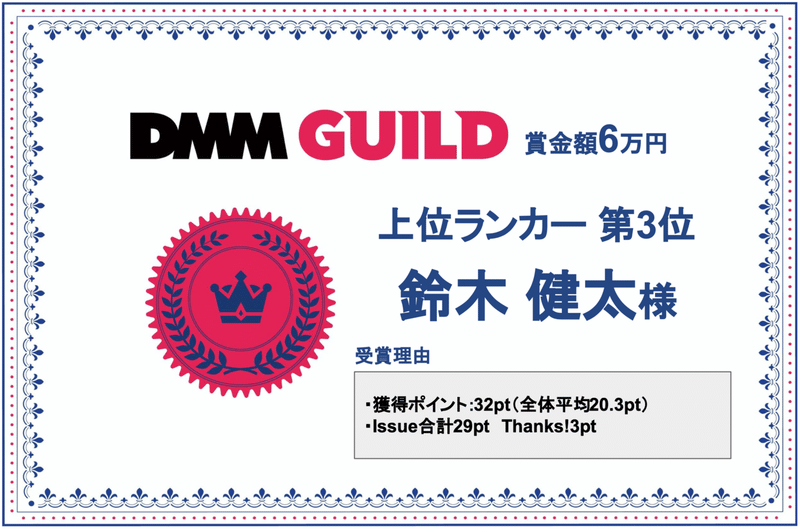 DMM GUILD 賞金額6万円

上位ランカー 第3位

鈴木 健太様

受賞理由

・獲得ポイント:32pt（全体平均20.3pt）
・Issue合計29pt Thanks!3pt